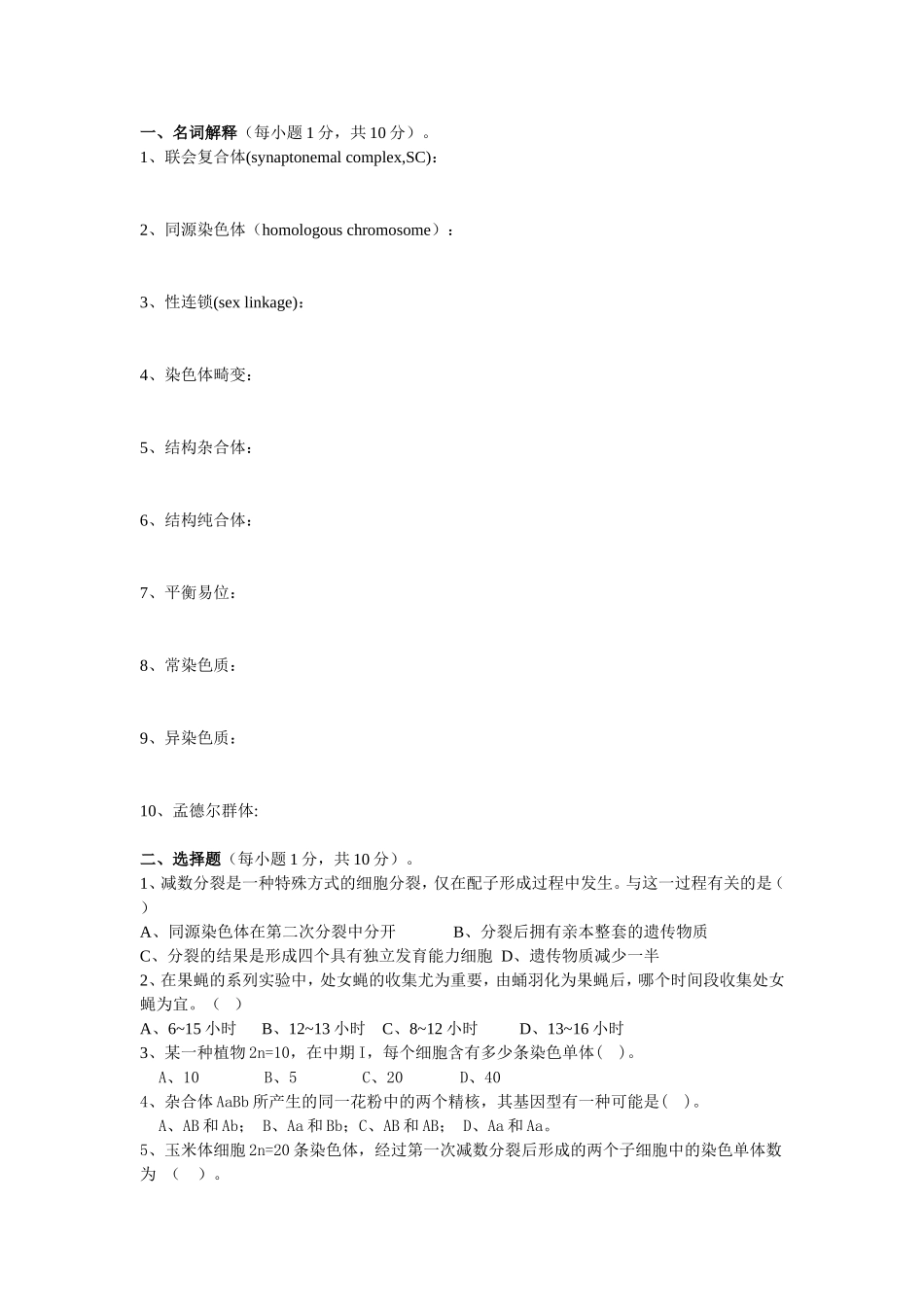 一、名词解释（每小题 1 分，共 10 分）。
1、联会复合体(synaptonemal complex,SC)：

2、同源染色体（homologous chromosome）：

3、性连锁(sex linkage)：

4、染色体畸变：

5、结构杂合体：

6、结构纯合体：

7、平衡易位：

8、常染色质：

9、异染色质：

10、孟德尔群体:

二、选择题（每小题 1 分，共 10 分）。
1、减数分裂是一种特殊方式的细胞分裂，仅在配子形成过程中发生。与这一过程有关的是（ ）
A、同源染色体在第二次分裂中分开　　B、分裂后拥有亲本整套的遗传物质
C、分裂的结果是形成四个具有独立发育能力细胞 D、遗传物质减少一半
2、在果蝇的系列实验中，处女蝇的收集尤为重要，由蛹羽化为果蝇后，哪个时间段收集处女蝇为宜。（ ）
A、6~15 小时　B、12~13 小时　C、8~12 小时　D、13~16 小时
3、某一种植物 2n=10，在中期 I，每个细胞含有多少条染色单体（ ）。
A、10　B、5　C、20　D、40
4、杂合体 AaBb 所产生的同一花粉中的两个精核，其基因型有一种可能是（ ）。
A、AB 和 Ab； B、Aa 和 Bb；C、AB 和 AB； D、Aa 和 Aa。
5、玉米体细胞 2n=20 条染色体，经过第一次减数分裂后形成的两个子细胞中的染色单体数为 （ ）。